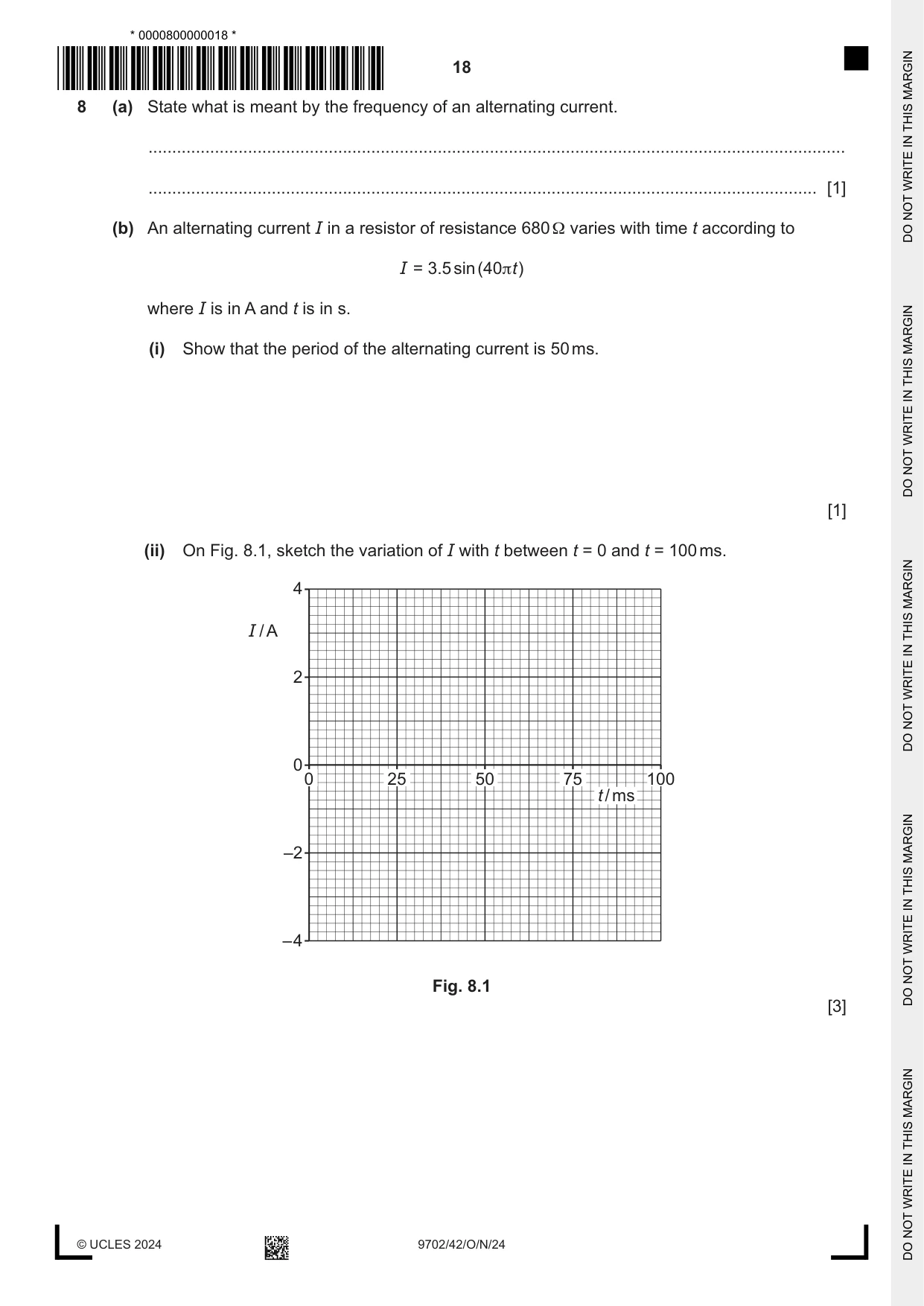 * 0000800000018 *

18

8 (a) State what is meant by the frequency of an alternating current.

____

____ [1]

(b) An alternating current $I$ in a resistor of resistance 680 Ω varies with time t according to

$I = 3.5 \sin(40\pi t)$

where $I$ is in A and t is in s.

(i) Show that the period of the alternating current is 50 ms.

[1]

(ii) On Fig. 8.1, sketch the variation of $I$ with t between t = 0 and t = 100 ms.

4
$I$ / A
2
0
0
25
50
75
100
t / ms
–2
–4

Fig. 8.1

[3]

© UCLES 2024

9702/42/O/N/24

DO NOT WRITE IN THIS MARGIN